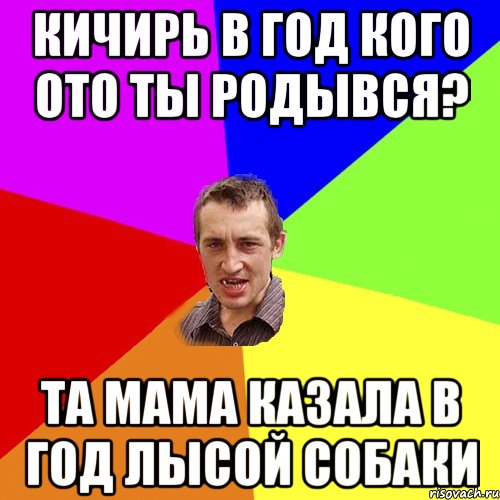 КИЧИРЬ В ГОД КОГО ОТО ТЫ РОДЫВСЯ?

ТА МАМА КАЗАЛА В ГОД ЛЫСОЙ СОБАКИ

risovach.ru